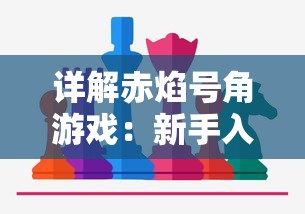 详解赤焰号角游戏：新手入